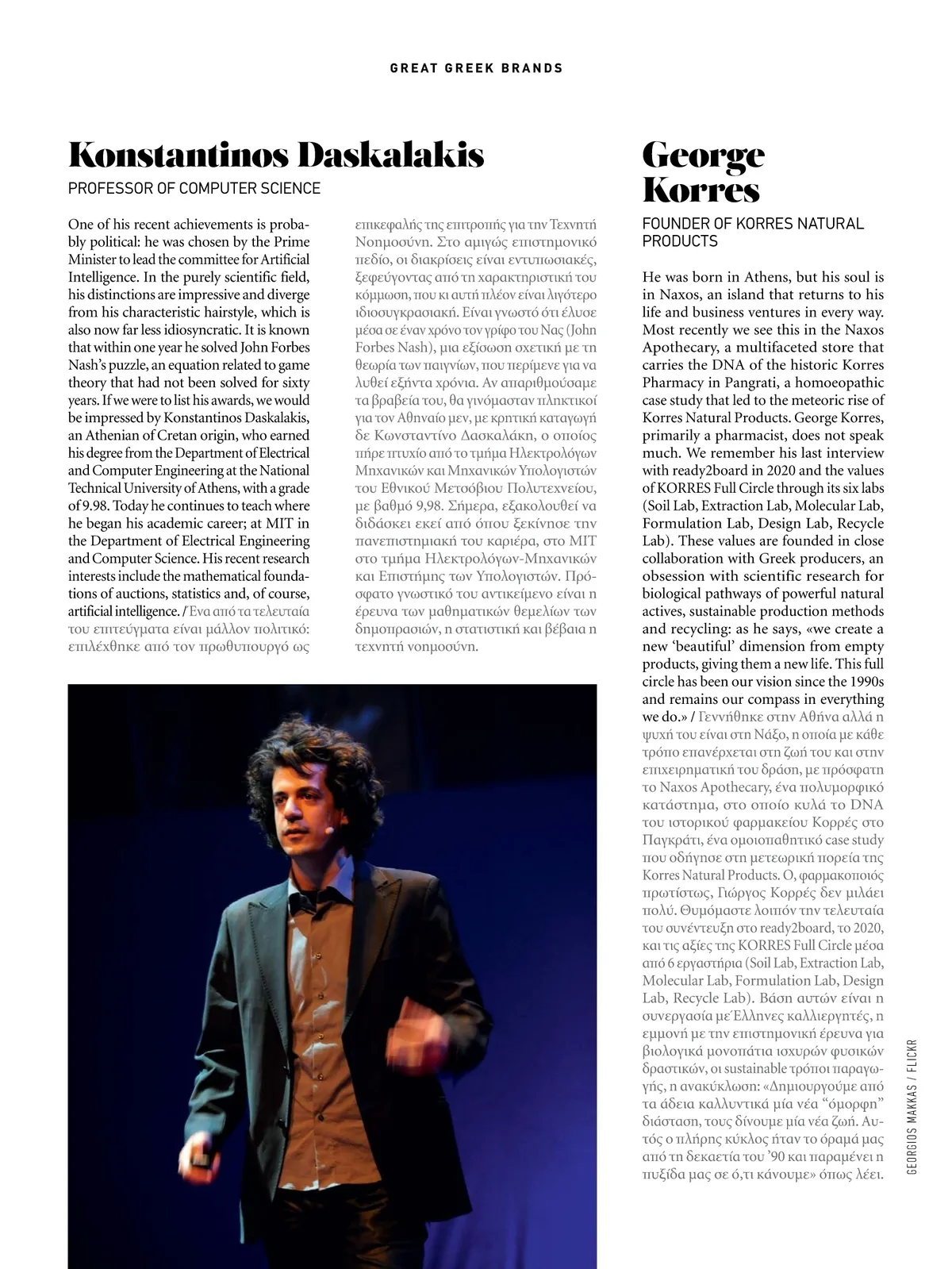 GREAT GREEK BRANDS

Konstantinos Daskalakis

PROFESSOR OF COMPUTER SCIENCE

One of his recent achievements is probably political: he was chosen by the Prime Minister to lead the committee for Artificial Intelligence. In the purely scientific field, his distinctions are impressive and diverge from his characteristic hairstyle, which is also now far less idiosyncratic. It is known that within one year he solved John Forbes Nash's puzzle, an equation related to game theory that had not been solved for sixty years. If we were to list his awards, we would be impressed by Konstantinos Daskalakis, an Athenian of Cretan origin, who earned his degree from the Department of Electrical and Computer Engineering at the National Technical University of Athens, with a grade of 9.98. Today he continues to teach where he began his academic career; at MIT in the Department of Electrical Engineering and Computer Science. His recent research interests include the mathematical foundations of auctions, statistics and, of course, artificial intelligence. / Ένα από τα τελευταία του επιτεύγματα είναι μάλλον πολιτικό: επιλέχθηκε από τον πρωθυπουργό ως επικεφαλής της επιτροπής για την Τεχνητή Νοημοσύνη. Στο αμιγώς επιστημονικό πεδίο, οι διακρίσεις είναι εντυπωσιακές, ξεφεύγοντας από τη χαρακτηριστική του κόμμωση, που κι αυτή πλέον είναι λιγότερο ιδιοσυγκρασιακή. Είναι γνωστό ότι έλυσε μέσα σε έναν χρόνο τον γρίφο του Νας (John Forbes Nash), μια εξίσωση σχετική με τη θεωρία των παιγνίων, που περίμενε για να λυθεί εξήντα χρόνια. Αν απαριθμούσαμε τα βραβεία του, θα γινόμασταν πληκτικοί για τον Αθηναίο μεν, με κρητική καταγωγή δε Κωνσταντίνο Δασκαλάκη, ο οποίος πήρε πτυχίο από το τμήμα Ηλεκτρολόγων Μηχανικών και Μηχανικών Υπολογιστών του Εθνικού Μετσόβιου Πολυτεχνείου, με βαθμό 9,98. Σήμερα, εξακολουθεί να διδάσκει εκεί από όπου ξεκίνησε την πανεπιστημιακή του καριέρα, στο MIT στο τμήμα Ηλεκτρολόγων-Μηχανικών και Επιστήμης των Υπολογιστών. Πρόσφατο γνωστικό του αντικείμενο είναι η έρευνα των μαθηματικών θεμελίων των δημοπρασιών, η στατιστική και βέβαια η τεχνητή νοημοσύνη.

George Korres

FOUNDER OF KORRES NATURAL PRODUCTS

He was born in Athens, but his soul is in Naxos, an island that returns to his life and business ventures in every way. Most recently we see this in the Naxos Apothecary, a multifaceted store that carries the DNA of the historic Korres Pharmacy in Pangrati, a homoeopathic case study that led to the meteoric rise of Korres Natural Products. George Korres, primarily a pharmacist, does not speak much. We remember his last interview with ready2board in 2020 and the values of KORRES Full Circle through its six labs (Soil Lab, Extraction Lab, Molecular Lab, Formulation Lab, Design Lab, Recycle Lab). These values are founded in close collaboration with Greek producers, an obsession with scientific research for biological pathways of powerful natural actives, sustainable production methods and recycling: as he says, «we create a new 'beautiful' dimension from empty products, giving them a new life. This full circle has been our vision since the 1990s and remains our compass in everything we do.» / Γεννήθηκε στην Αθήνα αλλά η ψυχή του είναι στη Νάξο, η οποία με κάθε τρόπο επανέρχεται στη ζωή του και στην επιχειρηματική του δράση, με πρόσφατη το Naxos Apothecary, ένα πολυμορφικό κατάστημα, στο οποίο κυλά το DNA του ιστορικού φαρμακείου Κορρές στο Παγκράτι, ένα ομοιοπαθητικό case study που οδήγησε στη μετεωρική πορεία της Korres Natural Products. Ο, φαρμακοποιός πρωτίστως, Γιώργος Κορρές δεν μιλάει πολύ. Θυμόμαστε λοιπόν την τελευταία του συνέντευξη στο ready2board, το 2020, και τις αξίες της KORRES Full Circle μέσα από 6 εργαστήρια (Soil Lab, Extraction Lab, Molecular Lab, Formulation Lab, Design Lab, Recycle Lab). Βάση αυτών είναι η συνεργασία με Έλληνες καλλιεργητές, η εμμονή με την επιστημονική έρευνα για βιολογικά μονοπάτια ισχυρών φυσικών δραστικών, οι sustainable τρόποι παραγωγής, η ανακύκλωση: «Δημιουργούμε από τα άδεια καλλυντικά μία νέα "όμορφη" διάσταση, τους δίνουμε μία νέα ζωή. Αυτός ο πλήρης κύκλος ήταν το όραμά μας από τη δεκαετία του '90 και παραμένει η πυξίδα μας σε ό,τι κάνουμε» όπως λέει.

GEORGIOS MAKKAS / FLICKR